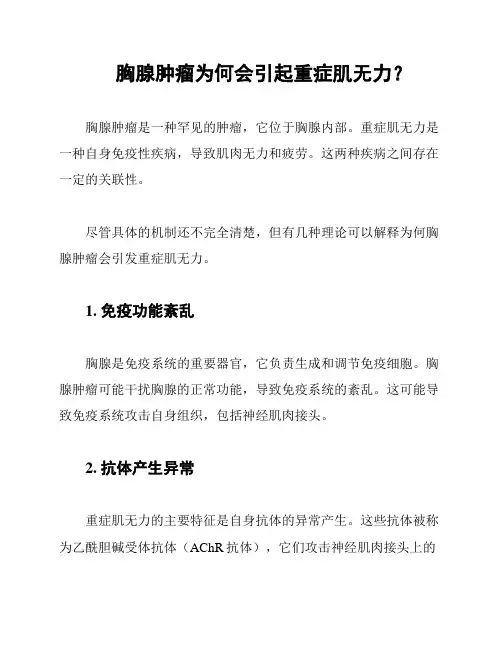 胸腺肿瘤为何会引起重症肌无力？

胸腺肿瘤是一种罕见的肿瘤，它位于胸腺内部。重症肌无力是一种自身免疫性疾病，导致肌肉无力和疲劳。这两种疾病之间存在一定的关联性。

尽管具体的机制还不完全清楚，但有几种理论可以解释为何胸腺肿瘤会引发重症肌无力。

1. 免疫功能紊乱

胸腺是免疫系统的重要器官，它负责生成和调节免疫细胞。胸腺肿瘤可能干扰胸腺的正常功能，导致免疫系统的紊乱。这可能导致免疫系统攻击自身组织，包括神经肌肉接头。

2. 抗体产生异常

重症肌无力的主要特征是自身抗体的异常产生。这些抗体被称为乙酰胆碱受体抗体（AChR 抗体），它们攻击神经肌肉接头上的